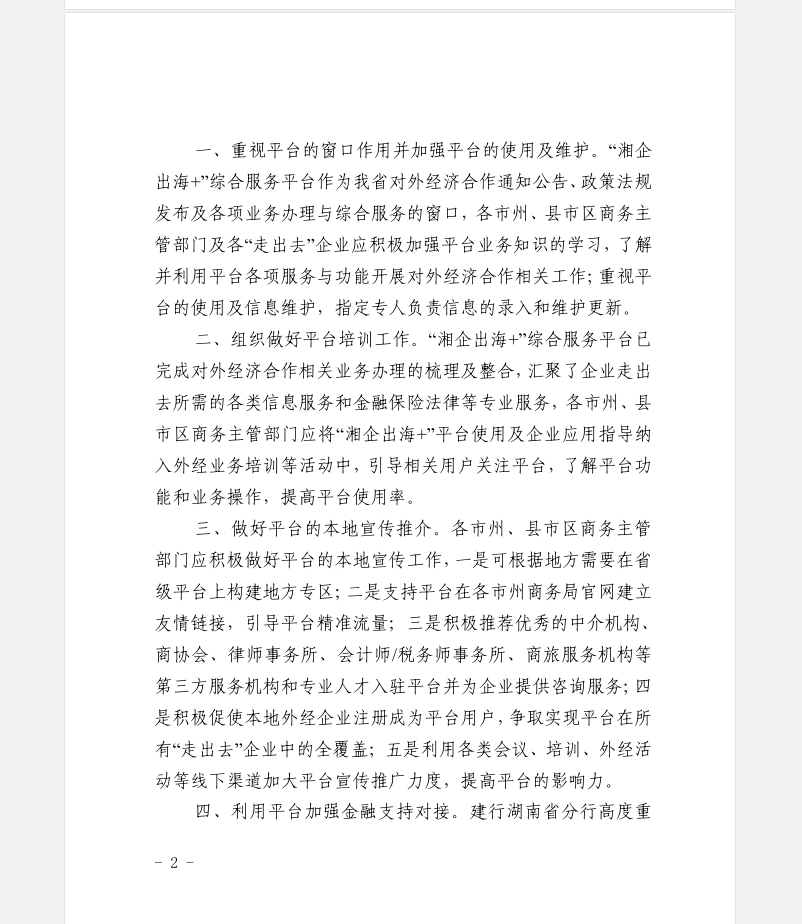 一、重视平台的窗口作用并加强平台的使用及维护。“湘企出海+”综合服务平台作为我省对外经济合作通知公告、政策法规发布及各项业务办理与综合服务的窗口，各市州、县市区商务主管部门及各“走出去”企业应积极加强平台业务知识的学习，了解并利用平台各项服务与功能开展对外经济合作相关工作；重视平台的使用及信息维护，指定专人负责信息的录入和维护更新。

二、组织做好平台培训工作。“湘企出海+”综合服务平台已完成对外经济合作相关业务办理的梳理及整合，汇聚了企业走出去所需的各类信息服务和金融保险法律等专业服务，各市州、县市区商务主管部门应将“湘企出海+”平台使用及企业应用指导纳入外经业务培训等活动中，引导相关用户关注平台，了解平台功能和业务操作，提高平台使用率。

三、做好平台的本地宣传推介。各市州、县市区商务主管部门应积极做好平台的本地宣传工作，一是可根据地方需要在省级平台上构建地方专区；二是支持平台在各市州商务局官网建立友情链接，引导平台精准流量；三是积极推荐优秀的中介机构、商协会、律师事务所、会计师/税务师事务所、商旅服务机构等第三方服务机构和专业人才入驻平台并为企业提供咨询服务；四是积极促使本地外经企业注册成为平台用户，争取实现平台在所有“走出去”企业中的全覆盖；五是利用各类会议、培训、外经活动等线下渠道加大平台宣传推广力度，提高平台的影响力。

四、利用平台加强金融支持对接。建行湖南省分行高度重

- 2 -